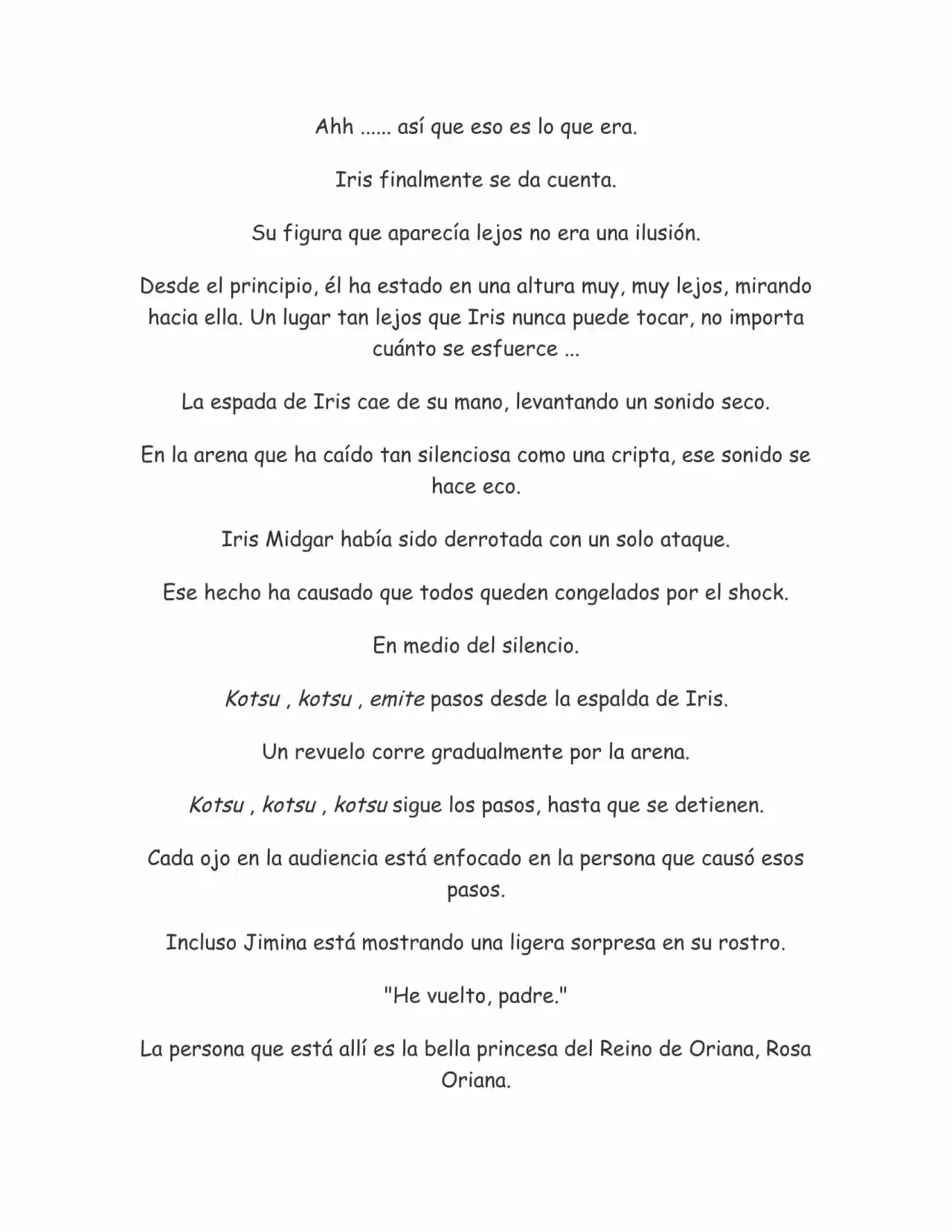 Ahh ...... así que eso es lo que era.

Iris finalmente se da cuenta.

Su figura que aparecía lejos no era una ilusión.

Desde el principio, él ha estado en una altura muy, muy lejos, mirando hacia ella. Un lugar tan lejos que Iris nunca puede tocar, no importa cuánto se esfuerce ...

La espada de Iris cae de su mano, levantando un sonido seco.

En la arena que ha caído tan silenciosa como una cripta, ese sonido se hace eco.

Iris Midgar había sido derrotada con un solo ataque.

Ese hecho ha causado que todos queden congelados por el shock.

En medio del silencio.

Kotsu , kotsu , emite pasos desde la espalda de Iris.

Un revuelo corre gradualmente por la arena.

Kotsu , kotsu , kotsu sigue los pasos, hasta que se detienen.

Cada ojo en la audiencia está enfocado en la persona que causó esos pasos.

Incluso Jimina está mostrando una ligera sorpresa en su rostro.

"He vuelto, padre."

La persona que está allí es la bella princesa del Reino de Oriana, Rosa Oriana.